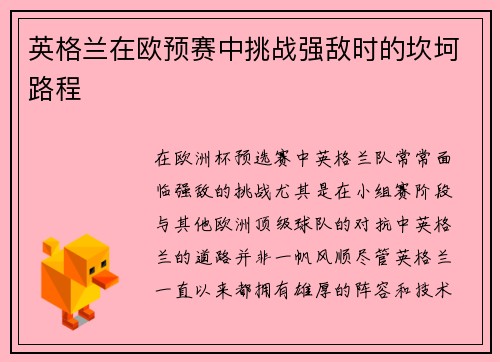 英格兰在欧预赛中挑战强敌时的坎坷路程

在欧洲杯预选赛中英格兰队常常面临强敌的挑战尤其是在小组赛阶段与其他欧洲顶级球队的对抗中英格兰的道路并非一帆风顺尽管英格兰一直以来都拥有雄厚的阵容和技术